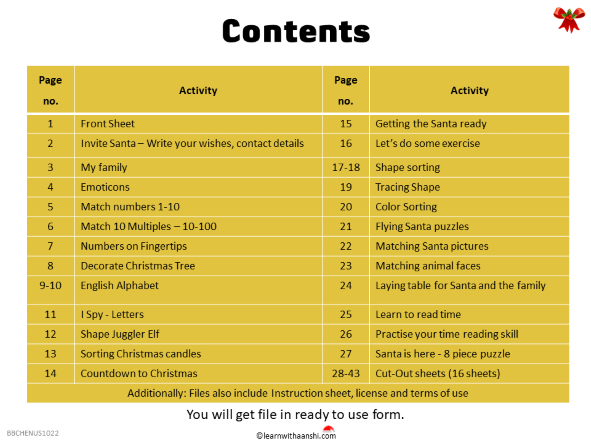 Contents

| Page no. | Activity | Page no. | Activity |
|---|---|---|---|
| 1 | Front Sheet | 15 | Getting the Santa ready |
| 2 | Invite Santa – Write your wishes, contact details | 16 | Let's do some exercise |
| 3 | My family | 17-18 | Shape sorting |
| 4 | Emoticons | 19 | Tracing Shape |
| 5 | Match numbers 1-10 | 20 | Color Sorting |
| 6 | Match 10 Multiples – 10-100 | 21 | Flying Santa puzzles |
| 7 | Numbers on Fingertips | 22 | Matching Santa pictures |
| 8 | Decorate Christmas Tree | 23 | Matching animal faces |
| 9-10 | English Alphabet | 24 | Laying table for Santa and the family |
| 11 | I Spy - Letters | 25 | Learn to read time |
| 12 | Shape Juggler Elf | 26 | Practise your time reading skill |
| 13 | Sorting Christmas candles | 27 | Santa is here - 8 piece puzzle |
| 14 | Countdown to Christmas | 28-43 | Cut-Out sheets (16 sheets) |
| Additionally: Files also include Instruction sheet, license and terms of use | | | |

You will get file in ready to use form.

BBCHENUS1022

©learnwithaanshi.com